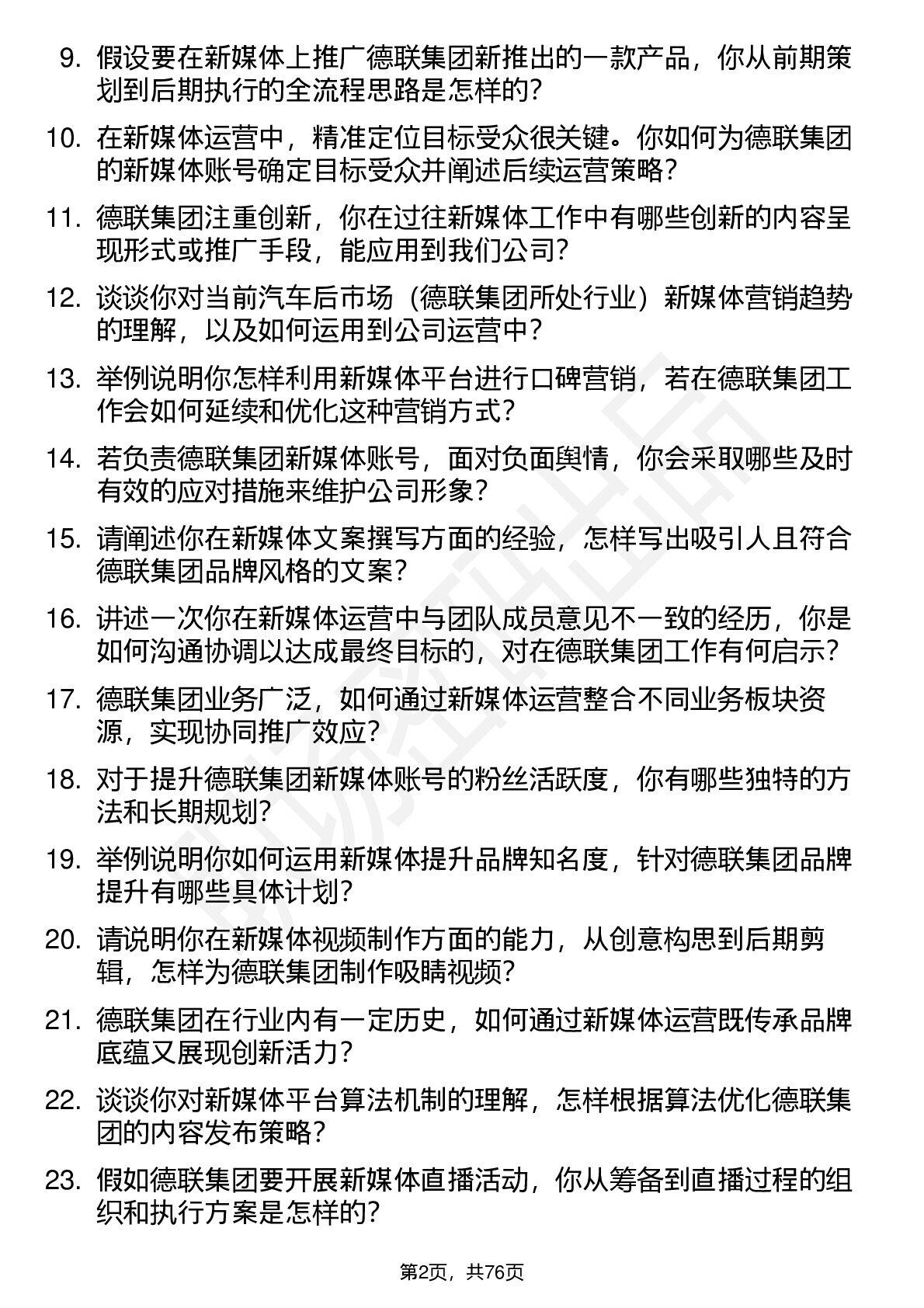 9. 假设要在新媒体上推广德联集团新推出的一款产品，你从前期策划到后期执行的全流程思路是怎样的？

10. 在新媒体运营中，精准定位目标受众很关键。你如何为德联集团的新媒体账号确定目标受众并阐述后续运营策略？

11. 德联集团注重创新，你在过往新媒体工作中有哪些创新的内容呈现形式或推广手段，能应用到我们公司？

12. 谈谈你对当前汽车后市场（德联集团所处行业）新媒体营销趋势的理解，以及如何运用到公司运营中？

13. 举例说明你怎样利用新媒体平台进行口碑营销，若在德联集团工作会如何延续和优化这种营销方式？

14. 若负责德联集团新媒体账号，面对负面舆情，你会采取哪些及时有效的应对措施来维护公司形象？

15. 请阐述你在新媒体文案撰写方面的经验，怎样写出吸引人且符合德联集团品牌风格的文案？

16. 讲述一次你在新媒体运营中与团队成员意见不一致的经历，你是如何沟通协调以达成最终目标的，对在德联集团工作有何启示？

17. 德联集团业务广泛，如何通过新媒体运营整合不同业务板块资源，实现协同推广效应？

18. 对于提升德联集团新媒体账号的粉丝活跃度，你有哪些独特的方法和长期规划？

19. 举例说明你如何运用新媒体提升品牌知名度，针对德联集团品牌提升有哪些具体计划？

20. 请说明你在新媒体视频制作方面的能力，从创意构思到后期剪辑，怎样为德联集团制作吸睛视频？

21. 德联集团在行业内有一定历史，如何通过新媒体运营既传承品牌底蕴又展现创新活力？

22. 谈谈你对新媒体平台算法机制的理解，怎样根据算法优化德联集团的内容发布策略？

23. 假如德联集团要开展新媒体直播活动，你从筹备到直播过程的组织和执行方案是怎样的？

第2页，共76页